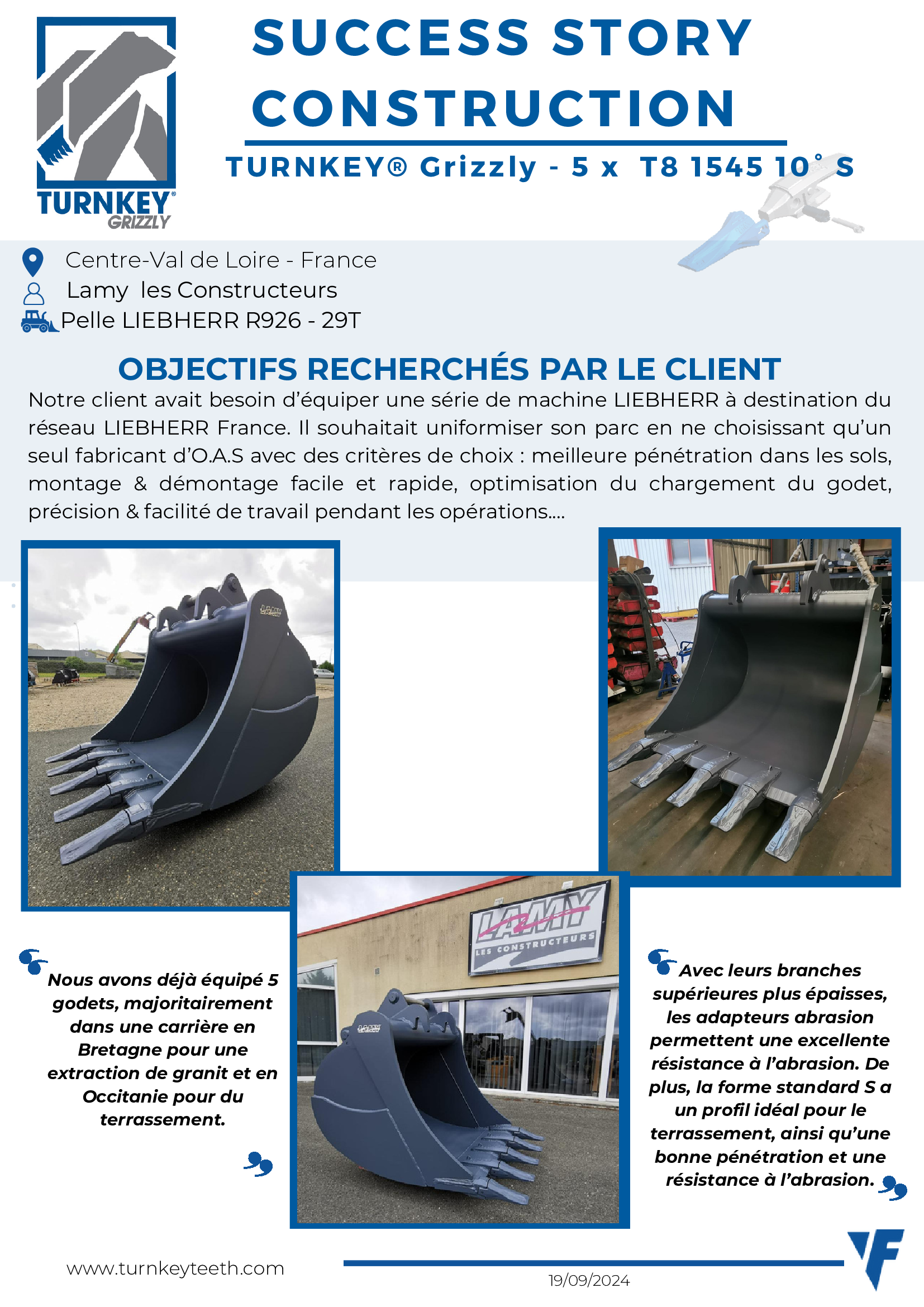 TURNKEY® GRIZZLY

SUCCESS STORY CONSTRUCTION

TURNKEY® Grizzly - 5 x T8 1545 10° S

Centre-Val de Loire - France
Lamy les Constructeurs
Pelle LIEBHERR R926 - 29T

OBJECTIFS RECHERCHÉS PAR LE CLIENT

Notre client avait besoin d'équiper une série de machine LIEBHERR à destination du réseau LIEBHERR France. Il souhaitait uniformiser son parc en ne choisissant qu'un seul fabricant d'O.A.S avec des critères de choix : meilleure pénétration dans les sols, montage & démontage facile et rapide, optimisation du chargement du godet, précision & facilité de travail pendant les opérations....

LAMY LES CONSTRUCTEURS

Nous avons déjà équipé 5 godets, majoritairement dans une carrière en Bretagne pour une extraction de granit et en Occitanie pour du terrassement.

Avec leurs branches supérieures plus épaisses, les adapteurs abrasion permettent une excellente résistance à l'abrasion. De plus, la forme standard S a un profil idéal pour le terrassement, ainsi qu'une bonne pénétration et une résistance à l'abrasion.

www.turnkeyteeth.com

19/09/2024